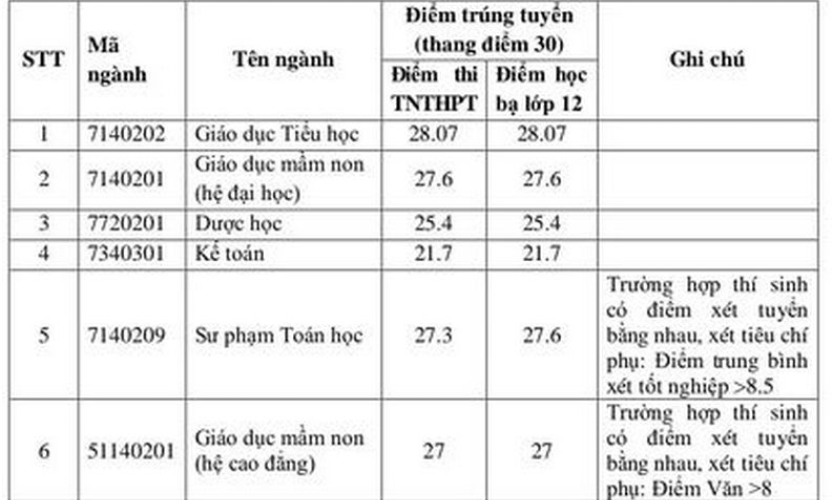 | STT | Mã ngành | Tên ngành | Điểm trúng tuyển (thang điểm 30) Điểm thi TNTHPT | Điểm trúng tuyển (thang điểm 30) Điểm học bạ lớp 12 | Ghi chú |
|---|---|---|---|---|---|
| 1 | 7140202 | Giáo dục Tiểu học | 28.07 | 28.07 | |
| 2 | 7140201 | Giáo dục mầm non (hệ đại học) | 27.6 | 27.6 | |
| 3 | 7720201 | Dược học | 25.4 | 25.4 | |
| 4 | 7340301 | Kế toán | 21.7 | 21.7 | |
| 5 | 7140209 | Sư phạm Toán học | 27.3 | 27.6 | Trường hợp thí sinh có điểm xét tuyển bằng nhau, xét tiêu chí phụ: Điểm trung bình xét tốt nghiệp >8.5 |
| 6 | 51140201 | Giáo dục mầm non (hệ cao đẳng) | 27 | 27 | Trường hợp thí sinh có điểm xét tuyển bằng nhau, xét tiêu chí phụ: Điểm Văn >8 |